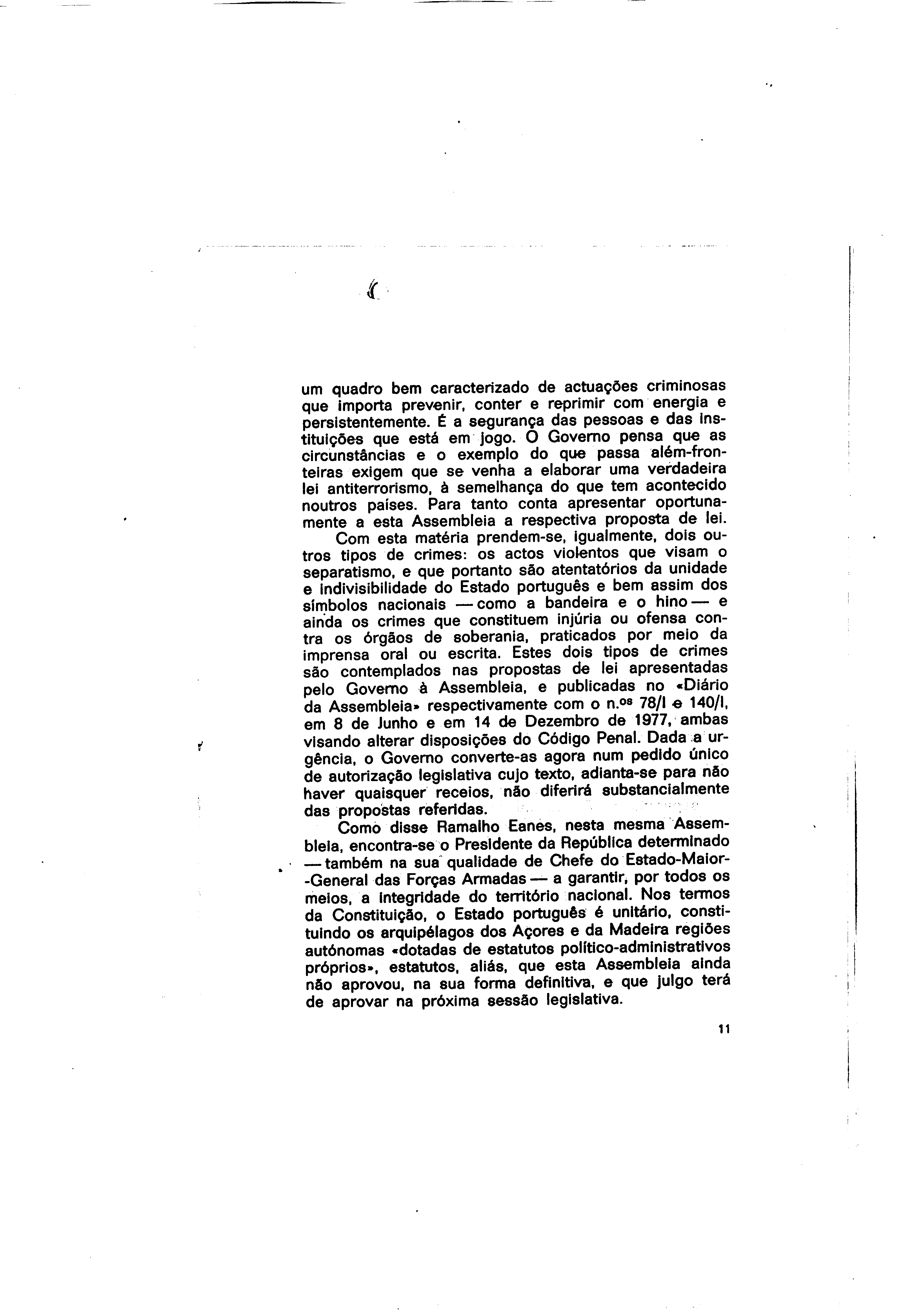 um quadro bem caracterizado de actuações criminosas que importa prevenir, conter e reprimir com energia e persistentemente. É a segurança das pessoas e das instituições que está em jogo. O Governo pensa que as circunstâncias e o exemplo do que passa além-fronteiras exigem que se venha a elaborar uma verdadeira lei antiterrorismo, à semelhança do que tem acontecido noutros países. Para tanto conta apresentar oportunamente a esta Assembleia a respectiva proposta de lei.

Com esta matéria prendem-se, igualmente, dois outros tipos de crimes: os actos violentos que visam o separatismo, e que portanto são atentatórios da unidade e indivisibilidade do Estado português e bem assim dos símbolos nacionais — como a bandeira e o hino — e ainda os crimes que constituem injúria ou ofensa contra os órgãos de soberania, praticados por meio da imprensa oral ou escrita. Estes dois tipos de crimes são contemplados nas propostas de lei apresentadas pelo Governo à Assembleia, e publicadas no «Diário da Assembleia» respectivamente com o n.os 78/I e 140/I, em 8 de Junho e em 14 de Dezembro de 1977, ambas visando alterar disposições do Código Penal. Dada a urgência, o Governo converte-as agora num pedido único de autorização legislativa cujo texto, adianta-se para não haver quaisquer receios, não diferirá substancialmente das propostas referidas.

Como disse Ramalho Eanes, nesta mesma Assembleia, encontra-se o Presidente da República determinado — também na sua qualidade de Chefe do Estado-Maior-General das Forças Armadas — a garantir, por todos os meios, a integridade do território nacional. Nos termos da Constituição, o Estado português é unitário, constituindo os arquipélagos dos Açores e da Madeira regiões autónomas «dotadas de estatutos político-administrativos próprios», estatutos, aliás, que esta Assembleia ainda não aprovou, na sua forma definitiva, e que julgo terá de aprovar na próxima sessão legislativa.

11